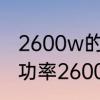 2600w的
功率2600